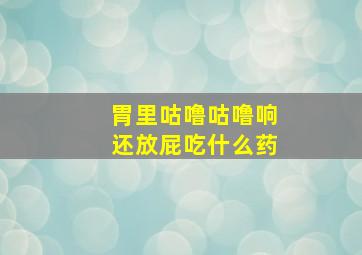 胃里咕噜咕噜响
还放屁吃什么药